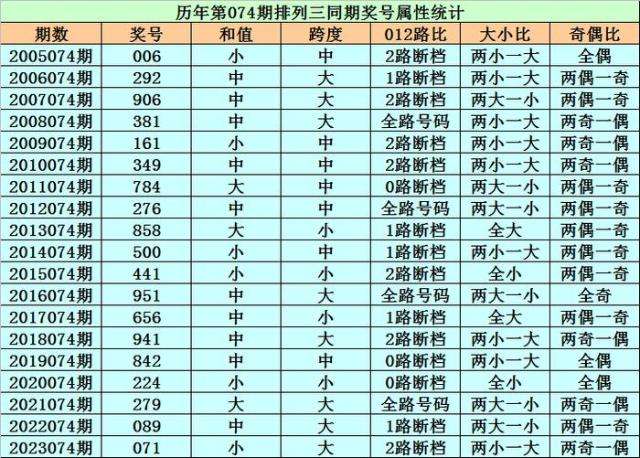 历年第074期排列三同期奖号属性统计

| 期数 | 奖号 | 和值 | 跨度 | 012路比 | 大小比 | 奇偶比 |
|---|---|---|---|---|---|---|
| 2005074期 | 006 | 小 | 中 | 2路断档 | 两小一大 | 全偶 |
| 2006074期 | 292 | 中 | 大 | 1路断档 | 两小一大 | 两偶一奇 |
| 2007074期 | 906 | 中 | 大 | 2路断档 | 两大一小 | 两偶一奇 |
| 2008074期 | 381 | 中 | 大 | 全路号码 | 两小一大 | 两奇一偶 |
| 2009074期 | 161 | 小 | 中 | 2路断档 | 两小一大 | 两奇一偶 |
| 2010074期 | 349 | 中 | 中 | 2路断档 | 两小一大 | 两奇一偶 |
| 2011074期 | 784 | 大 | 中 | 0路断档 | 两大一小 | 两偶一奇 |
| 2012074期 | 276 | 中 | 中 | 全路号码 | 两大一小 | 两偶一奇 |
| 2013074期 | 858 | 大 | 小 | 1路断档 | 全大 | 两偶一奇 |
| 2014074期 | 500 | 小 | 中 | 1路断档 | 两小一大 | 两偶一奇 |
| 2015074期 | 441 | 小 | 小 | 2路断档 | 全小 | 两偶一奇 |
| 2016074期 | 951 | 中 | 大 | 全路号码 | 两大一小 | 全奇 |
| 2017074期 | 656 | 中 | 小 | 1路断档 | 全大 | 两偶一奇 |
| 2018074期 | 941 | 中 | 大 | 2路断档 | 两小一大 | 两奇一偶 |
| 2019074期 | 842 | 中 | 中 | 0路断档 | 两小一大 | 全偶 |
| 2020074期 | 224 | 小 | 小 | 0路断档 | 全小 | 全偶 |
| 2021074期 | 279 | 大 | 大 | 全路号码 | 两大一小 | 两奇一偶 |
| 2022074期 | 089 | 中 | 大 | 1路断档 | 两大一小 | 两偶一奇 |
| 2023074期 | 071 | 小 | 大 | 2路断档 | 两小一大 | 两奇一偶 |